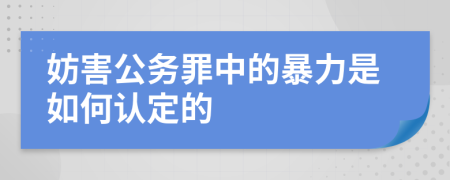 妨害公务罪中的暴力是如何认定的